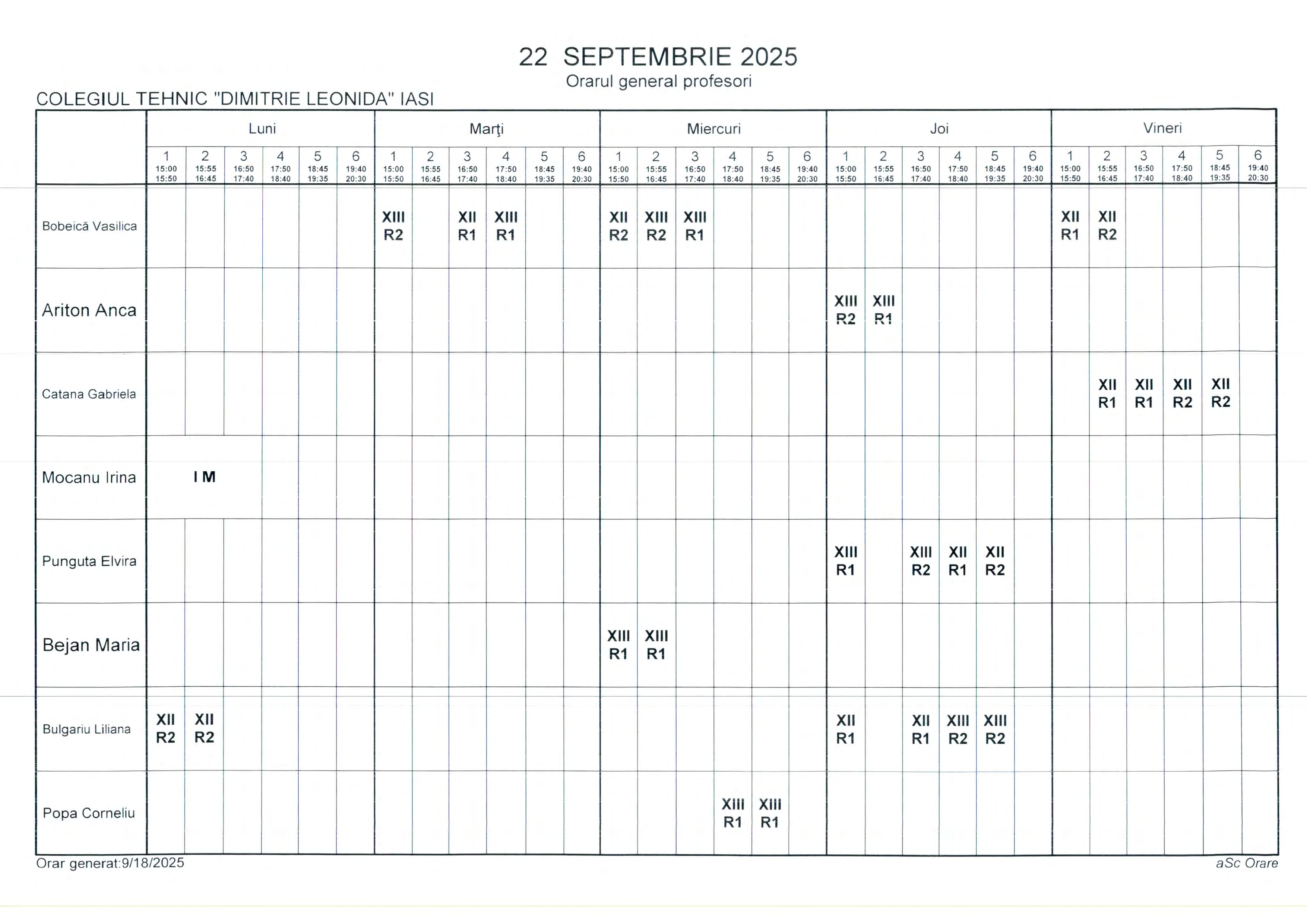 22 SEPTEMBRIE 2025
Orarul general profesori

COLEGIUL TEHNIC "DIMITRIE LEONIDA" IASI

|  | Luni |  |  |  |  |  | Marţi |  |  |  |  |  | Miercuri |  |  |  |  |  | Joi |  |  |  |  |  | Vineri |  |  |  |  |  |
|---|---|---|---|---|---|---|---|---|---|---|---|---|---|---|---|---|---|---|---|---|---|---|---|---|---|---|---|---|---|---|
|  | 1 15:00 15:50 | 2 15:55 16:45 | 3 16:50 17:40 | 4 17:50 18:40 | 5 18:45 19:35 | 6 19:40 20:30 | 1 15:00 15:50 | 2 15:55 16:45 | 3 16:50 17:40 | 4 17:50 18:40 | 5 18:45 19:35 | 6 19:40 20:30 | 1 15:00 15:50 | 2 15:55 16:45 | 3 16:50 17:40 | 4 17:50 18:40 | 5 18:45 19:35 | 6 19:40 20:30 | 1 15:00 15:50 | 2 15:55 16:45 | 3 16:50 17:40 | 4 17:50 18:40 | 5 18:45 19:35 | 6 19:40 20:30 | 1 15:00 15:50 | 2 15:55 16:45 | 3 16:50 17:40 | 4 17:50 18:40 | 5 18:45 19:35 | 6 19:40 20:30 |
| Bobeică Vasilica |  |  |  |  |  |  | XIII R2 |  | XII R1 | XIII R1 |  |  | XII R2 | XIII R2 | XIII R1 |  |  |  |  |  |  |  |  |  | XII R1 | XII R2 |  |  |  |  |
| Ariton Anca |  |  |  |  |  |  |  |  |  |  |  |  |  |  |  |  |  |  | XIII R2 | XIII R1 |  |  |  |  |  |  |  |  |  |  |
| Catana Gabriela |  |  |  |  |  |  |  |  |  |  |  |  |  |  |  |  |  |  |  |  |  |  |  |  |  | XII R1 | XII R1 | XII R2 | XII R2 |  |
| Mocanu Irina | I M |  |  |  |  |  |  |  |  |  |  |  |  |  |  |  |  |  |  |  |  |  |  |  |  |  |  |  |  |  |
| Punguta Elvira |  |  |  |  |  |  |  |  |  |  |  |  |  |  |  |  |  |  | XIII R1 |  | XIII R2 | XII R1 | XII R2 |  |  |  |  |  |  |  |
| Bejan Maria |  |  |  |  |  |  |  |  |  |  |  |  | XIII R1 | XIII R1 |  |  |  |  |  |  |  |  |  |  |  |  |  |  |  |  |
| Bulgariu Liliana | XII R2 | XII R2 |  |  |  |  |  |  |  |  |  |  |  |  |  |  |  |  | XII R1 |  | XII R1 | XIII R2 | XIII R2 |  |  |  |  |  |  |  |
| Popa Corneliu |  |  |  |  |  |  |  |  |  |  |  |  |  |  |  | XIII R1 | XIII R1 |  |  |  |  |  |  |  |  |  |  |  |  |  |

Orar generat:9/18/2025
aSc Orare